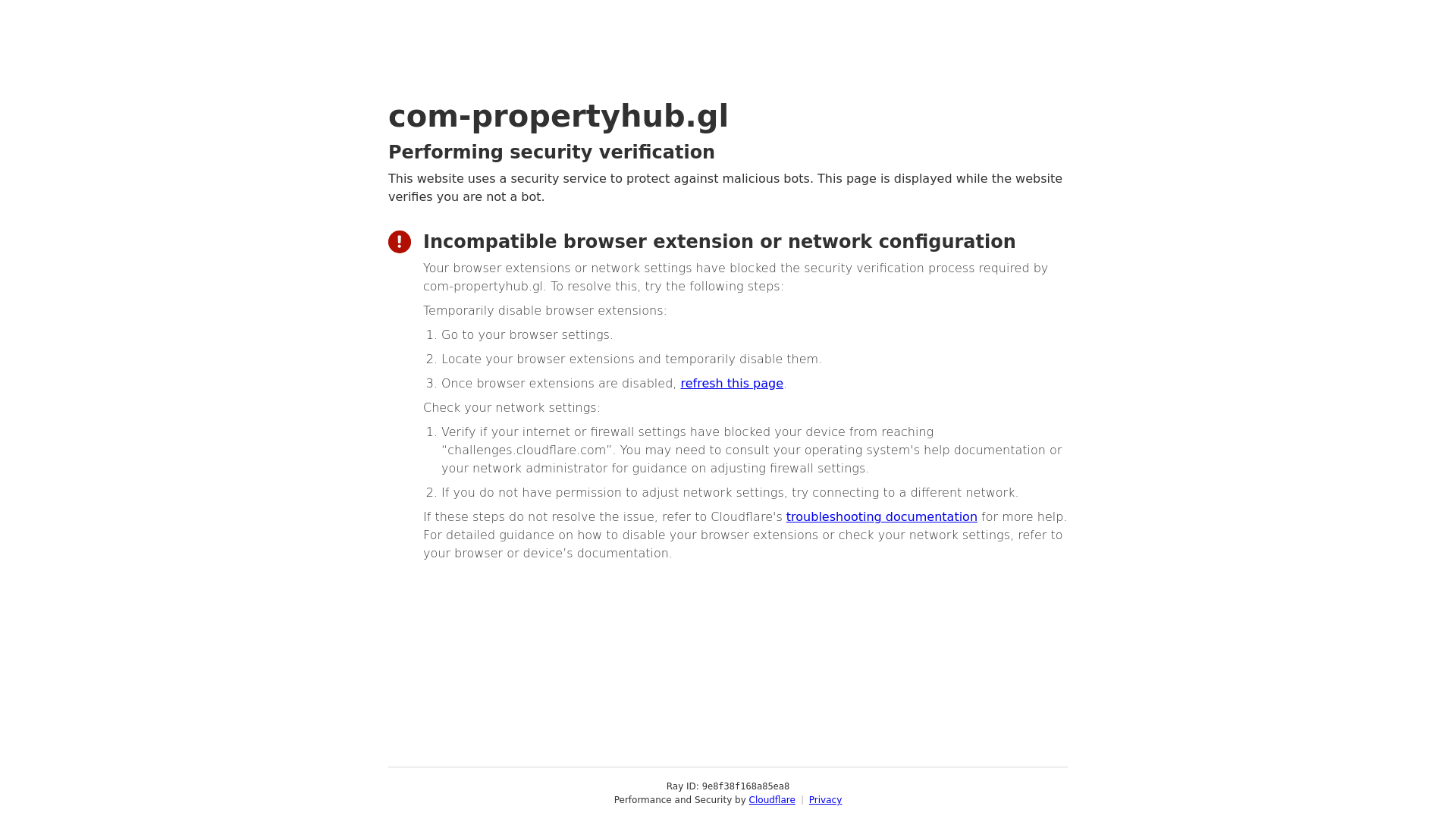 com-propertyhub.gl

Performing security verification

This website uses a security service to protect against malicious bots. This page is displayed while the website verifies you are not a bot.

Incompatible browser extension or network configuration

Your browser extensions or network settings have blocked the security verification process required by com-propertyhub.gl. To resolve this, try the following steps:

Temporarily disable browser extensions:

1. Go to your browser settings.
2. Locate your browser extensions and temporarily disable them.
3. Once browser extensions are disabled, refresh this page.

Check your network settings:

1. Verify if your internet or firewall settings have blocked your device from reaching "challenges.cloudflare.com". You may need to consult your operating system's help documentation or your network administrator for guidance on adjusting firewall settings.
2. If you do not have permission to adjust network settings, try connecting to a different network.

If these steps do not resolve the issue, refer to Cloudflare's troubleshooting documentation for more help. For detailed guidance on how to disable your browser extensions or check your network settings, refer to your browser or device's documentation.

Ray ID: 9e8f38f168a85ea8
Performance and Security by Cloudflare | Privacy